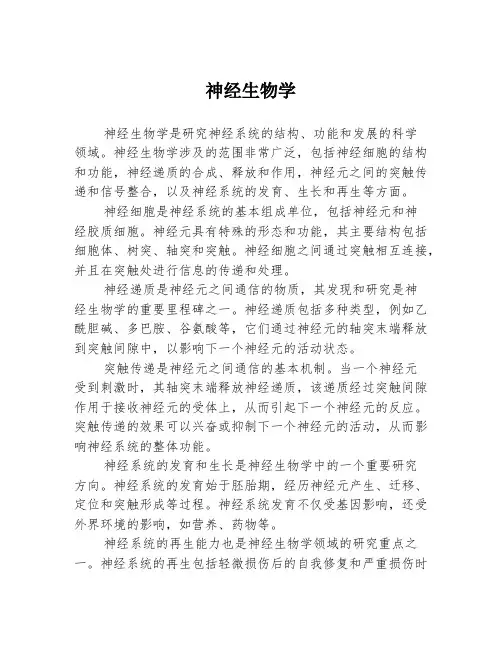 神经生物学

神经生物学是研究神经系统的结构、功能和发展的科学领域。神经生物学涉及的范围非常广泛，包括神经细胞的结构和功能，神经递质的合成、释放和作用，神经元之间的突触传递和信号整合，以及神经系统的发育、生长和再生等方面。

神经细胞是神经系统的基本组成单位，包括神经元和神经胶质细胞。神经元具有特殊的形态和功能，其主要结构包括细胞体、树突、轴突和突触。神经细胞之间通过突触相互连接，并且在突触处进行信息的传递和处理。

神经递质是神经元之间通信的物质，其发现和研究是神经生物学的重要里程碑之一。神经递质包括多种类型，例如乙酰胆碱、多巴胺、谷氨酸等，它们通过神经元的轴突末端释放到突触间隙中，以影响下一个神经元的活动状态。

突触传递是神经元之间通信的基本机制。当一个神经元受到刺激时，其轴突末端释放神经递质，该递质经过突触间隙作用于接收神经元的受体上，从而引起下一个神经元的反应。突触传递的效果可以兴奋或抑制下一个神经元的活动，从而影响神经系统的整体功能。

神经系统的发育和生长是神经生物学中的一个重要研究方向。神经系统的发育始于胚胎期，经历神经元产生、迁移、定位和突触形成等过程。神经系统发育不仅受基因影响，还受外界环境的影响，如营养、药物等。

神经系统的再生能力也是神经生物学领域的研究重点之一。神经系统的再生包括轻微损伤后的自我修复和严重损伤时